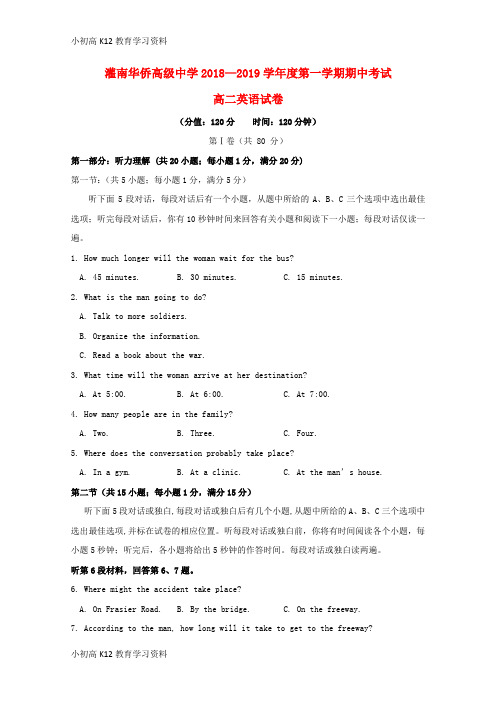 小初高 K12 教育学习资料

灌南华侨高级中学 2018—2019 学年度第一学期期中考试

高二英语试卷

（分值：120 分　　时间：120 分钟）

第Ⅰ卷（共 80 分）

第一部分：听力理解（共 20 小题；每小题 1 分，满分 20 分）

第一节：（共 5 小题；每小题 1 分，满分 5 分）

听下面 5 段对话，每段对话后有一个小题，从题中所给的 A、B、C 三个选项中选出最佳选项；听完每段对话后，你有 10 秒钟时间来回答有关小题和阅读下一小题；每段对话仅读一遍。

1. How much longer will the woman wait for the bus?

A. 45 minutes.　　B. 30 minutes.　　C. 15 minutes.

2. What is the man going to do?

A. Talk to more soldiers.

B. Organize the information.

C. Read a book about the war.

3. What time will the woman arrive at her destination?

A. At 5:00.　　B. At 6:00.　　C. At 7:00.

4. How many people are in the family?

A. Two.　　B. Three.　　C. Four.

5. Where does the conversation probably take place?

A. In a gym.　　B. At a clinic.　　C. At the man's house.

第二节（共 15 小题；每小题 1 分，满分 15 分）

听下面 5 段对话或独白，每段对话或独白后有几个小题，从题中所给的 A、B、C 三个选项中选出最佳选项，并标在试卷的相应位置。听每段对话或独白前，你将有时间阅读各个小题，每小题 5 秒钟；听完后，各小题将给出 5 秒钟的作答时间。每段对话或独白读两遍。

听第 6 段材料，回答第 6、7 题。

6. Where might the accident take place?

A. On Frasier Road.　　B. By the bridge.　　C. On the freeway.

7. According to the man, how long will it take to get to the freeway?

小初高 K12 教育学习资料